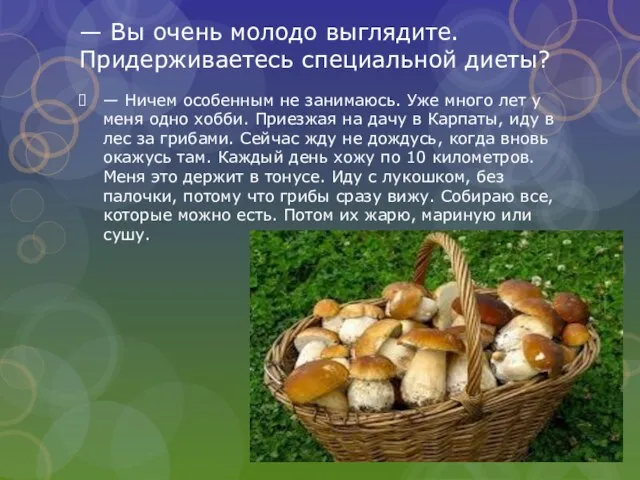 — Вы очень молодо выглядите. Придерживаетесь специальной диеты?

— Ничем особенным не занимаюсь. Уже много лет у меня одно хобби. Приезжая на дачу в Карпаты, иду в лес за грибами. Сейчас жду не дождусь, когда вновь окажусь там. Каждый день хожу по 10 километров. Меня это держит в тонусе. Иду с лукошком, без палочки, потому что грибы сразу вижу. Собираю все, которые можно есть. Потом их жарю, мариную или сушу.